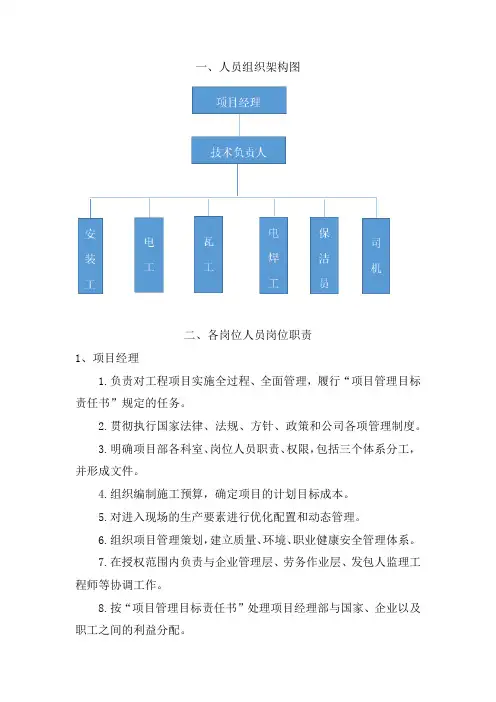 一、人员组织架构图

项目经理

技术负责人

安装工

电工

瓦工

电焊工

保洁员

司机

二、各岗位人员岗位职责

1、项目经理

1. 负责对工程项目实施全过程、全面管理，履行“项目管理目标责任书”规定的任务。

2. 贯彻执行国家法律、法规、方针、政策和公司各项管理制度。

3. 明确项目部各科室、岗位人员职责、权限，包括三个体系分工，并形成文件。

4. 组织编制施工预算，确定项目的计划目标成本。

5. 对进入现场的生产要素进行优化配置和动态管理。

6. 组织项目管理策划，建立质量、环境、职业健康安全管理体系。

7. 在授权范围内负责与企业管理层、劳务作业层、发包人监理工程师等协调工作。

8. 按“项目管理目标责任书”处理项目经理部与国家、企业以及职工之间的利益分配。